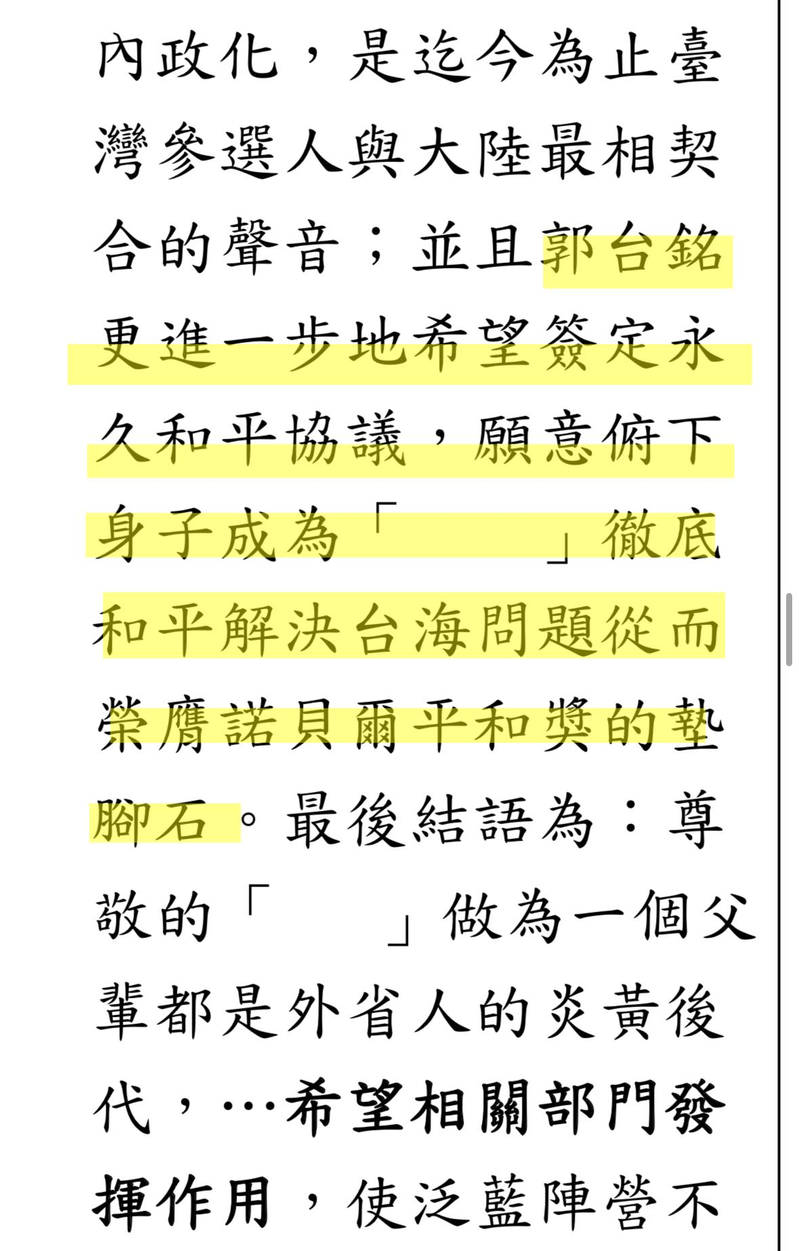 內政化，是迄今為止臺灣參選人與大陸最相契合的聲音；並且郭台銘更進一步地希望簽定永久和平協議，願意俯下身子成為「　　」徹底和平解決台海問題從而榮膺諾貝爾平和獎的墊腳石。最後結語為：尊敬的「　　」做為一個父輩都是外省人的炎黃後代，…希望相關部門發揮作用，使泛藍陣營不